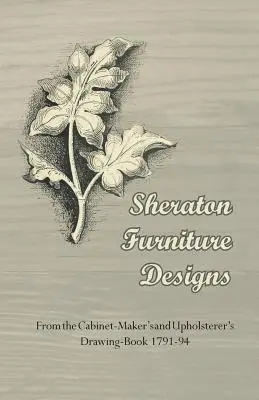 Sheraton Furniture Designs

From the Cabinet-Maker's and Upholsterer's Drawing-Book 1791-94